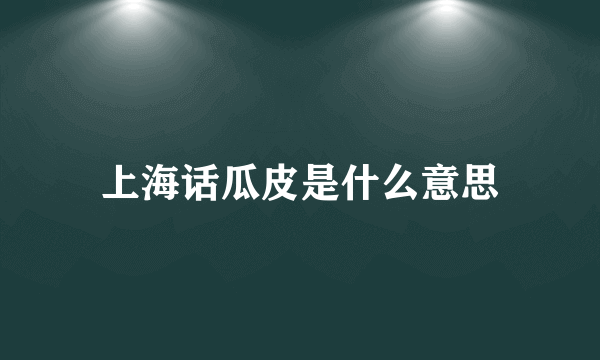 上海话瓜皮是什么意思